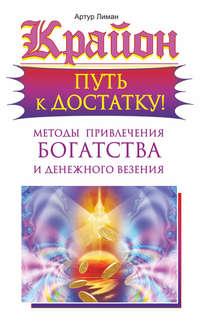 Артур Лиман

Крайон

ПУТЬ К ДОСТАТКУ!

МЕТОДЫ ПРИВЛЕЧЕНИЯ
БОГАТСТВА
И ДЕНЕЖНОГО ВЕЗЕНИЯ